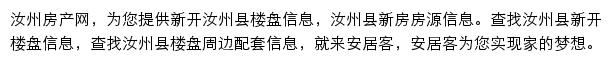 汝州房产网，为您提供新开汝州县楼盘信息，汝州县新房房源信息。查找汝州县新开楼盘信息，查找汝州县楼盘周边配套信息，就来安居客，安居客为您实现家的梦想。